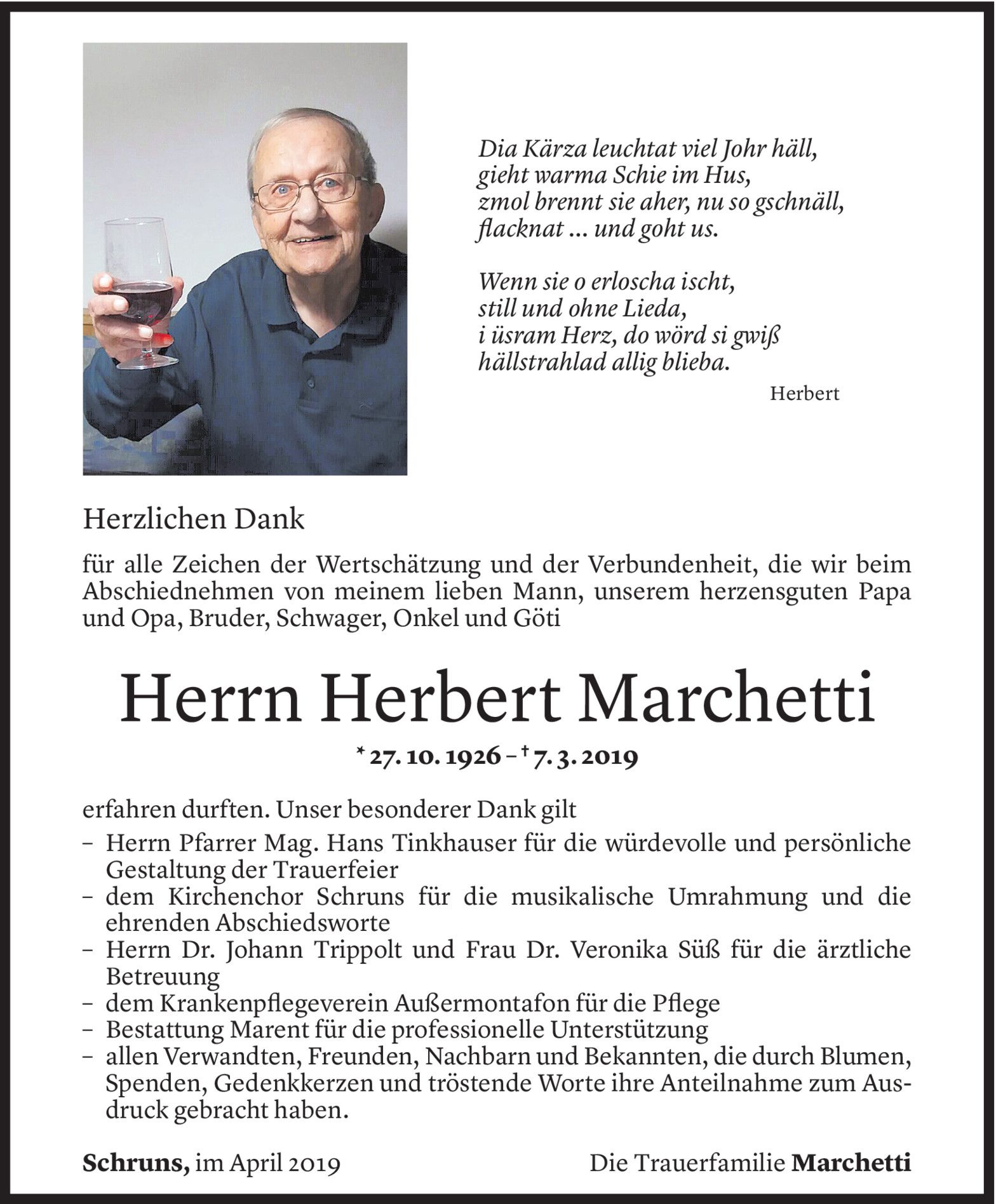 Dia Kärza leuchtat viel Johr häll,
gieht warma Schie im Hus,
zmol brennt sie aher, nu so gschnäll,
flacknat ... und goht us.

Wenn sie o erloscha ischt,
still und ohne Lieda,
i üsram Herz, do wörd si gwiß
hällstrahlad allig blieba.

Herbert

Herzlichen Dank

für alle Zeichen der Wertschätzung und der Verbundenheit, die wir beim Abschiednehmen von meinem lieben Mann, unserem herzensguten Papa und Opa, Bruder, Schwager, Onkel und Göti

Herrn Herbert Marchetti

* 27. 10. 1926 – † 7. 3. 2019

erfahren durften. Unser besonderer Dank gilt
– Herrn Pfarrer Mag. Hans Tinkhauser für die würdevolle und persönliche Gestaltung der Trauerfeier
– dem Kirchenchor Schruns für die musikalische Umrahmung und die ehrenden Abschiedsworte
– Herrn Dr. Johann Trippolt und Frau Dr. Veronika Süß für die ärztliche Betreuung
– dem Krankenpflegeverein Außermontafon für die Pflege
– Bestattung Marent für die professionelle Unterstützung
– allen Verwandten, Freunden, Nachbarn und Bekannten, die durch Blumen, Spenden, Gedenkkerzen und tröstende Worte ihre Anteilnahme zum Ausdruck gebracht haben.

Schruns, im April 2019

Die Trauerfamilie Marchetti